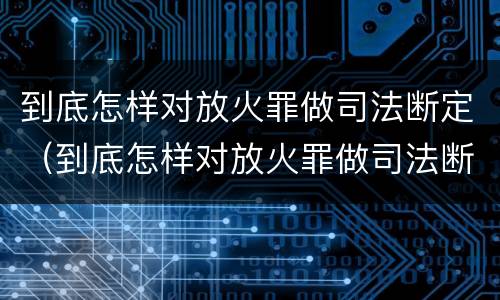 到底怎样对放火罪做司法断定（到底怎样对放火罪做司法断